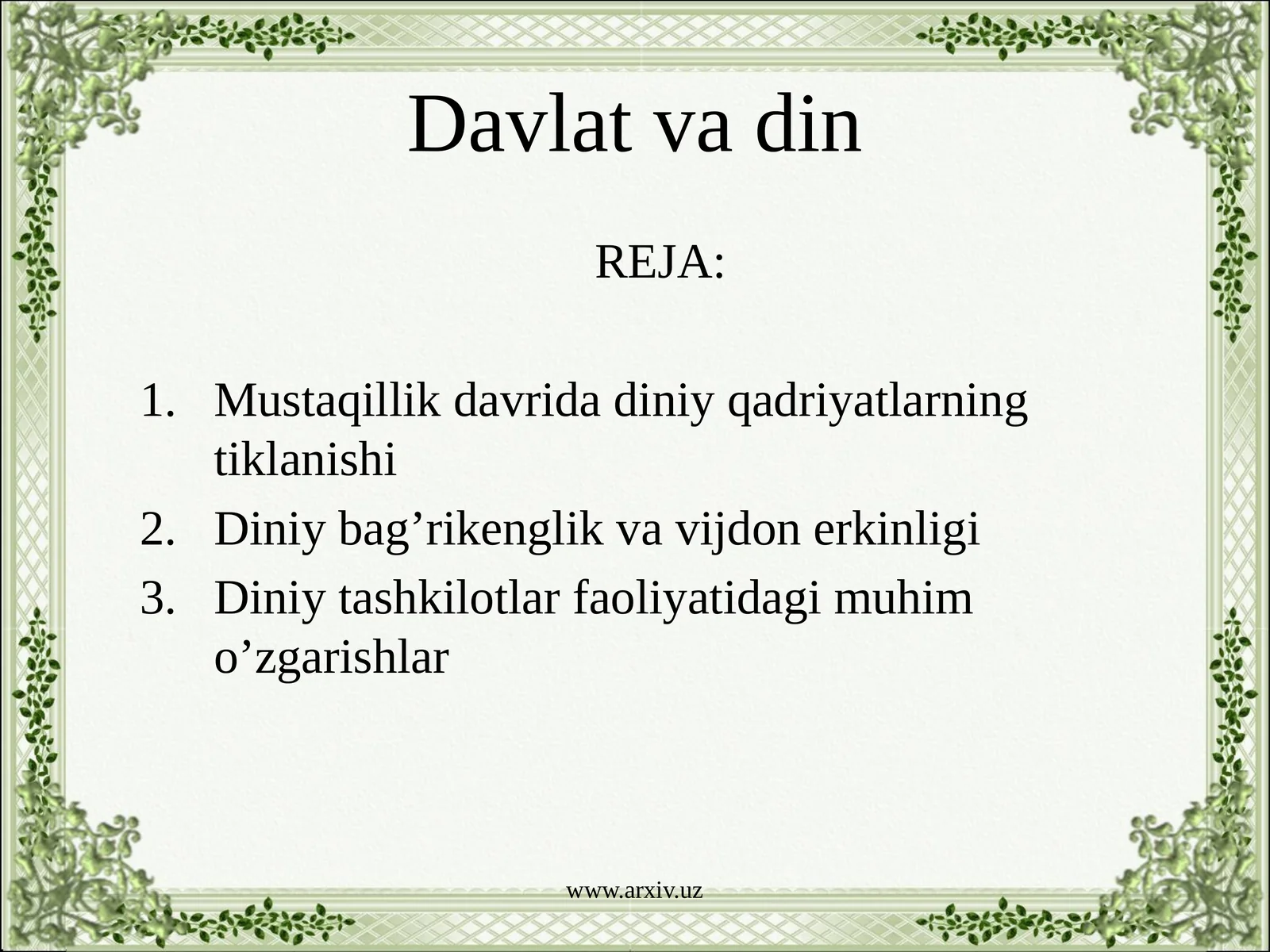 Davlat va din

REJA:

1. Mustaqillik davrida diniy qadriyatlarning tiklanishi
2. Diniy bag’rikenglik va vijdon erkinligi
3. Diniy tashkilotlar faoliyatidagi muhim o’zgarishlar

www.arxiv.uz